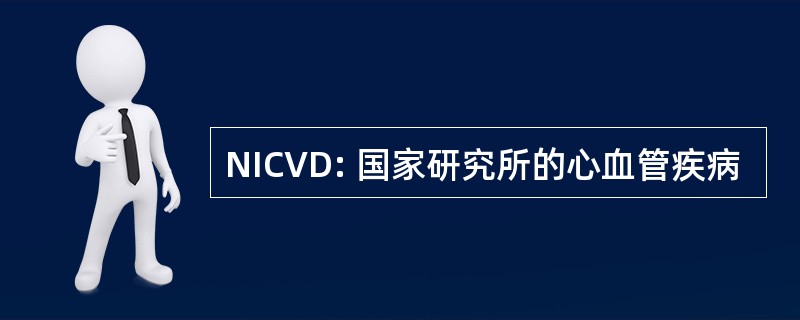 NICVD: 国家研究所的心血管疾病